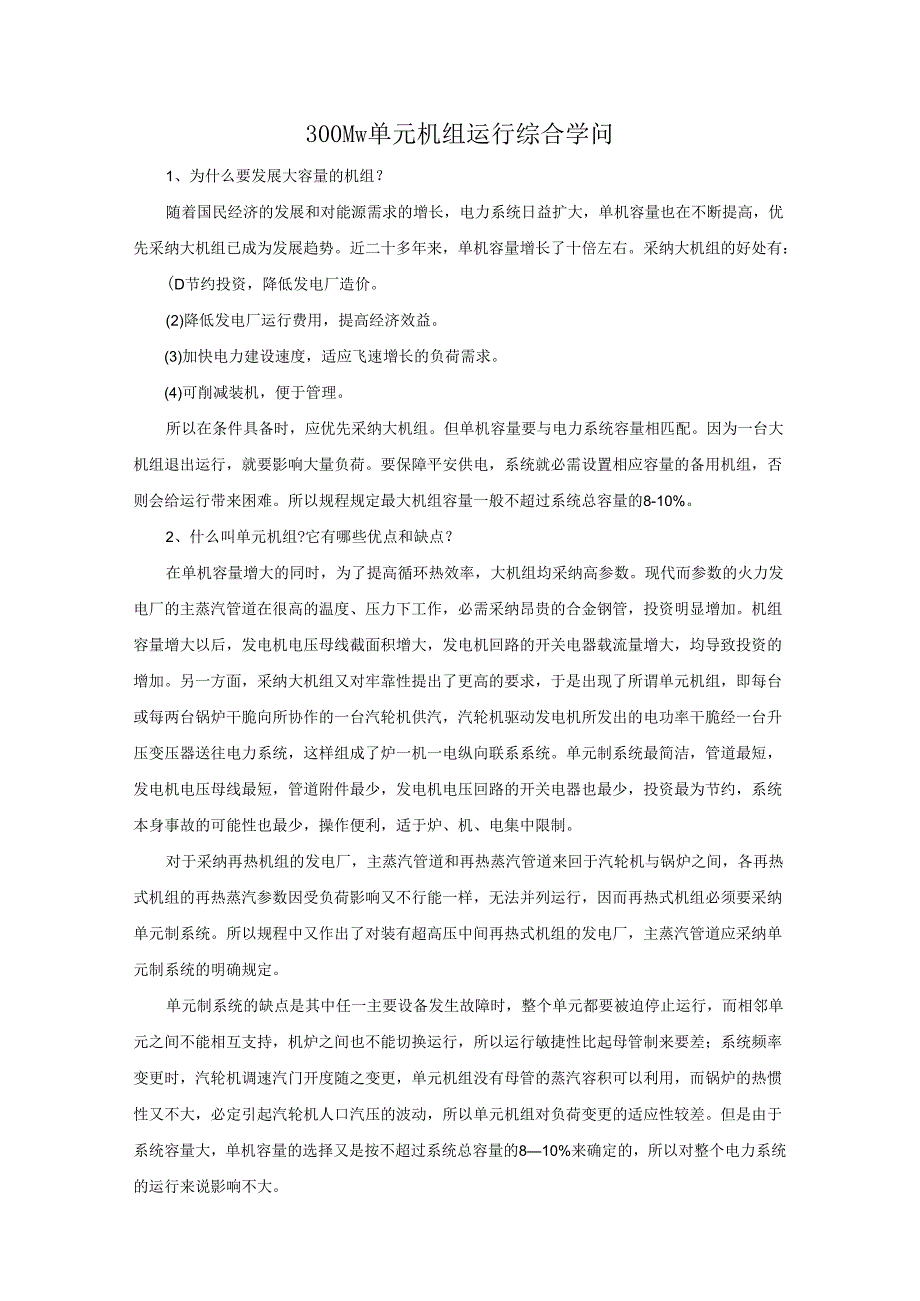 300Mw单元机组运行综合学问

1、为什么要发展大容量的机组？

随着国民经济的发展和对能源需求的增长，电力系统日益扩大，单机容量也在不断提高，优先采纳大机组已成为发展趋势。近二十多年来，单机容量增长了十倍左右。采纳大机组的好处有：

(D节约投资，降低发电厂造价。

(2)降低发电厂运行费用，提高经济效益。

(3)加快电力建设速度，适应飞速增长的负荷需求。

(4)可削减装机，便于管理。

所以在条件具备时，应优先采纳大机组。但单机容量要与电力系统容量相匹配。因为一台大机组退出运行，就要影响大量负荷。要保障平安供电，系统就必需设置相应容量的备用机组，否则会给运行带来困难。所以规程规定最大机组容量一般不超过系统总容量的8-10%。

2、什么叫单元机组?它有哪些优点和缺点？

在单机容量增大的同时，为了提高循环热效率，大机组均采纳高参数。现代而参数的火力发电厂的主蒸汽管道在很高的温度、压力下工作，必需采纳昂贵的合金钢管，投资明显增加。机组容量增大以后，发电机电压母线截面积增大，发电机回路的开关电器载流量增大，均导致投资的增加。另一方面，采纳大机组又对牢靠性提出了更高的要求，于是出现了所谓单元机组，即每台或每两台锅炉干脆向所协作的一台汽轮机供汽，汽轮机驱动发电机所发出的电功率干脆经一台升压变压器送往电力系统，这样组成了炉一机一电纵向联系系统。单元制系统最简洁，管道最短，发电机电压母线最短，管道附件最少，发电机电压回路的开关电器也最少，投资最为节约，系统本身事故的可能性也最少，操作便利，适于炉、机、电集中限制。

对于采纳再热机组的发电厂，主蒸汽管道和再热蒸汽管道来回于汽轮机与锅炉之间，各再热式机组的再热蒸汽参数因受负荷影响又不行能一样，无法并列运行，因而再热式机组必须要采纳单元制系统。所以规程中又作出了对装有超高压中间再热式机组的发电厂，主蒸汽管道应采纳单元制系统的明确规定。

单元制系统的缺点是其中任一主要设备发生故障时，整个单元都要被迫停止运行，而相邻单元之间不能相互支持，机炉之间也不能切换运行，所以运行敏捷性比起母管制来要差；系统频率变更时，汽轮机调速汽门开度随之变更，单元机组没有母管的蒸汽容积可以利用，而锅炉的热惯性又不大，必定引起汽轮机人口汽压的波动，所以单元机组对负荷变更的适应性较差。但是由于系统容量大，单机容量的选择又是按不超过系统总容量的8—10%来确定的，所以对整个电力系统的运行来说影响不大。